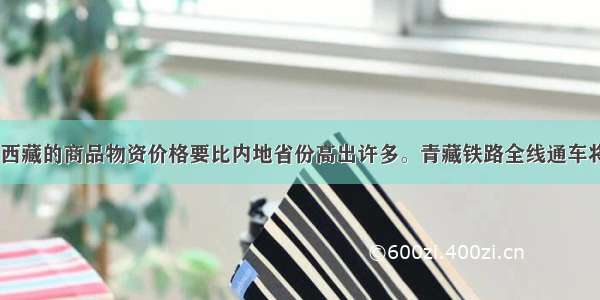 西藏的商品物资价格要比内地省份高出许多。青藏铁路全线通车将

©600zi.400zi.cn